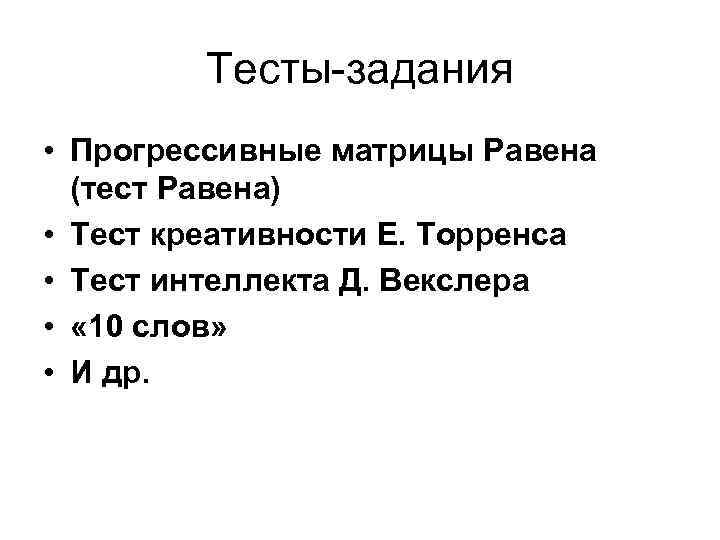 Тесты-задания

• Прогрессивные матрицы Равена (тест Равена)
• Тест креативности Е. Торренса
• Тест интеллекта Д. Векслера
• «10 слов»
• И др.